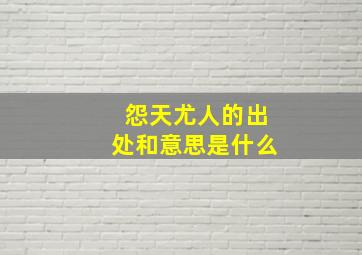 怨天尤人的出处和意思是什么